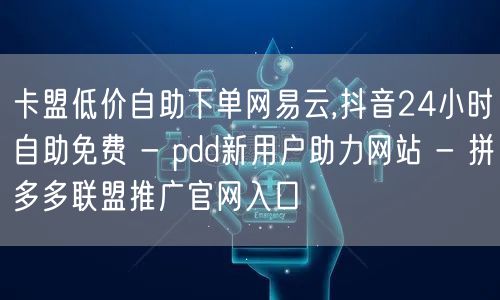 卡盟低价自助下单网易云,抖音24小时自助免费 - pdd新用户助力网站 - 拼多多联盟推广官网入口

Emergency